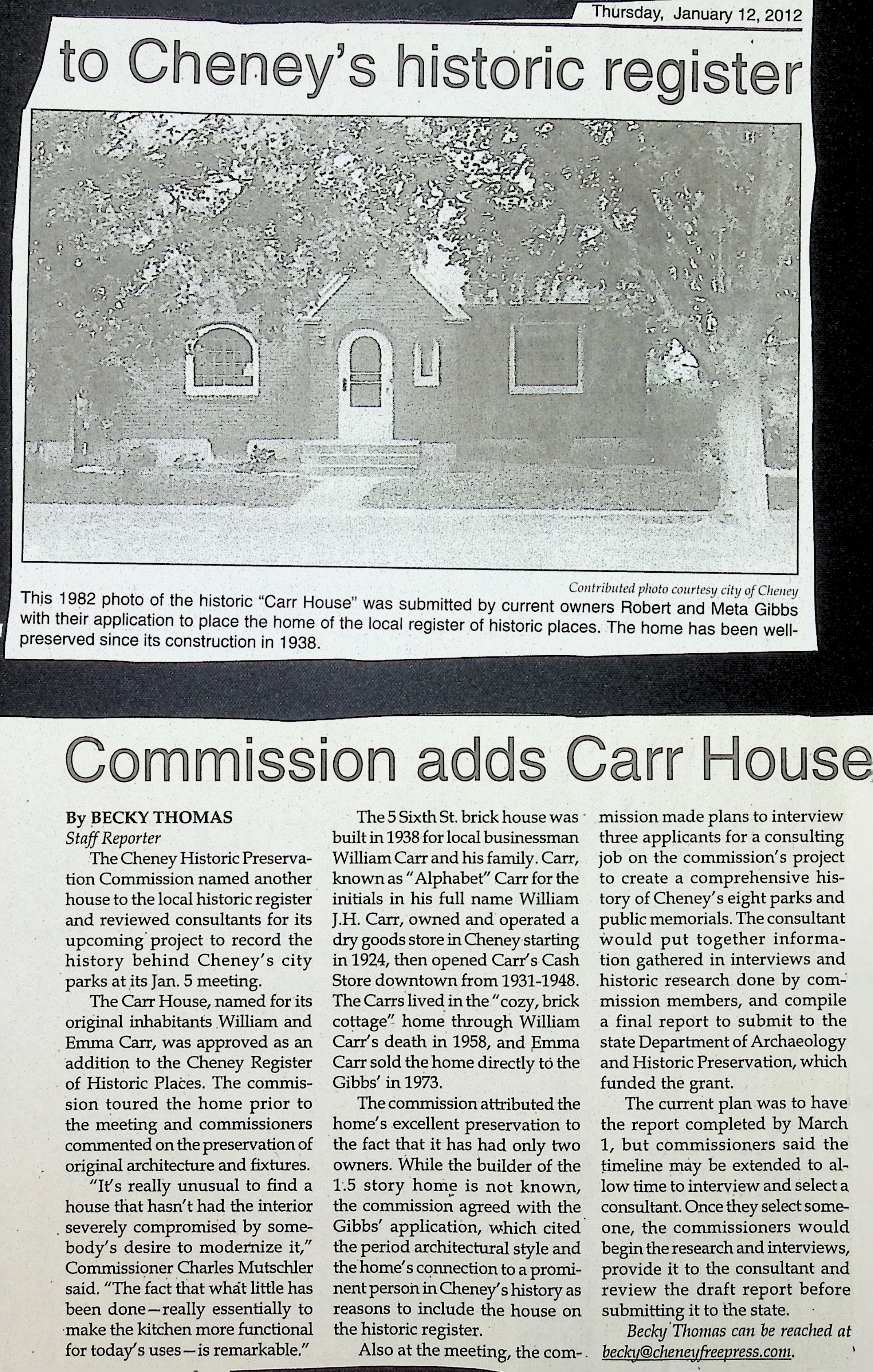 Thursday, January 12, 2012

to Cheney's historic register

Contributed photo courtesy city of Cheney

This 1982 photo of the historic "Carr House" was submitted by current owners Robert and Meta Gibbs with their application to place the home of the local register of historic places. The home has been well-preserved since its construction in 1938.

Commission adds Carr House

By BECKY THOMAS
Staff Reporter

The Cheney Historic Preservation Commission named another house to the local historic register and reviewed consultants for its upcoming project to record the history behind Cheney's city parks at its Jan. 5 meeting.

The Carr House, named for its original inhabitants William and Emma Carr, was approved as an addition to the Cheney Register of Historic Places. The commission toured the home prior to the meeting and commissioners commented on the preservation of original architecture and fixtures.

"It's really unusual to find a house that hasn't had the interior severely compromised by somebody's desire to modernize it," Commissioner Charles Mutschler said. "The fact that what little has been done—really essentially to make the kitchen more functional for today's uses—is remarkable."

The 5 Sixth St. brick house was built in 1938 for local businessman William Carr and his family. Carr, known as "Alphabet" Carr for the initials in his full name William J.H. Carr, owned and operated a dry goods store in Cheney starting in 1924, then opened Carr's Cash Store downtown from 1931-1948. The Carrs lived in the "cozy, brick cottage" home through William Carr's death in 1958, and Emma Carr sold the home directly to the Gibbs' in 1973.

The commission attributed the home's excellent preservation to the fact that it has had only two owners. While the builder of the 1.5 story home is not known, the commission agreed with the Gibbs' application, which cited the period architectural style and the home's connection to a prominent person in Cheney's history as reasons to include the house on the historic register.

Also at the meeting, the commission made plans to interview three applicants for a consulting job on the commission's project to create a comprehensive history of Cheney's eight parks and public memorials. The consultant would put together information gathered in interviews and historic research done by commission members, and compile a final report to submit to the state Department of Archaeology and Historic Preservation, which funded the grant.

The current plan was to have the report completed by March 1, but commissioners said the timeline may be extended to allow time to interview and select a consultant. Once they select someone, the commissioners would begin the research and interviews, provide it to the consultant and review the draft report before submitting it to the state.

Becky Thomas can be reached at becky@cheneyfreepress.com.